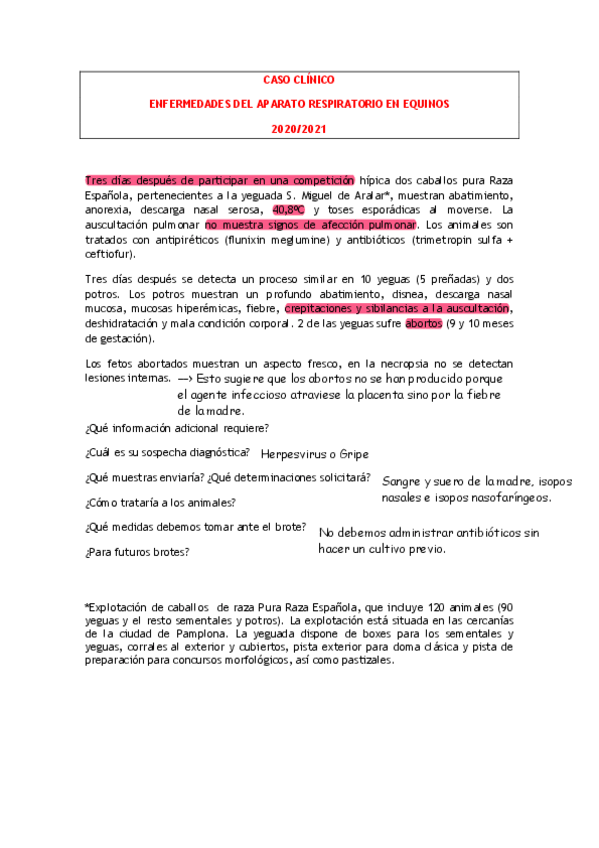 CASO CLÍNICO

ENFERMEDADES DEL APARATO RESPIRATORIO EN EQUINOS

2020/2021

Tres días después de participar en una competición hípica dos caballos pura Raza Española, pertenecientes a la yeguada S. Miguel de Aralar*, muestran abatimiento, anorexia, descarga nasal serosa, 40,8ºC y toses esporádicas al moverse. La auscultación pulmonar no muestra signos de afección pulmonar. Los animales son tratados con antipiréticos (flunixin meglumine) y antibióticos (trimetropin sulfa + ceftiofur).

Tres días después se detecta un proceso similar en 10 yeguas (5 preñadas) y dos potros. Los potros muestran un profundo abatimiento, disnea, descarga nasal mucosa, mucosas hiperémicas, fiebre, crepitaciones y sibilancias a la auscultación, deshidratación y mala condición corporal. 2 de las yeguas sufre abortos (9 y 10 meses de gestación).

Los fetos abortados muestran un aspecto fresco, en la necropsia no se detectan lesiones internas. —> Esto sugiere que los abortos no se han producido porque el agente infeccioso atraviese la placenta sino por la fiebre de la madre.

¿Qué información adicional requiere?

¿Cuál es su sospecha diagnóstica? Herpesvirus o Gripe

¿Qué muestras enviaría? ¿Qué determinaciones solicitará? Sangre y suero de la madre, isopos nasales e isopos nasofaríngeos.

¿Cómo trataría a los animales?

¿Qué medidas debemos tomar ante el brote? No debemos administrar antibióticos sin hacer un cultivo previo.

¿Para futuros brotes?

*Explotación de caballos de raza Pura Raza Española, que incluye 120 animales (90 yeguas y el resto sementales y potros). La explotación está situada en las cercanías de la ciudad de Pamplona. La yeguada dispone de boxes para los sementales y yeguas, corrales al exterior y cubiertos, pista exterior para doma clásica y pista de preparación para concursos morfológicos, así como pastizales.